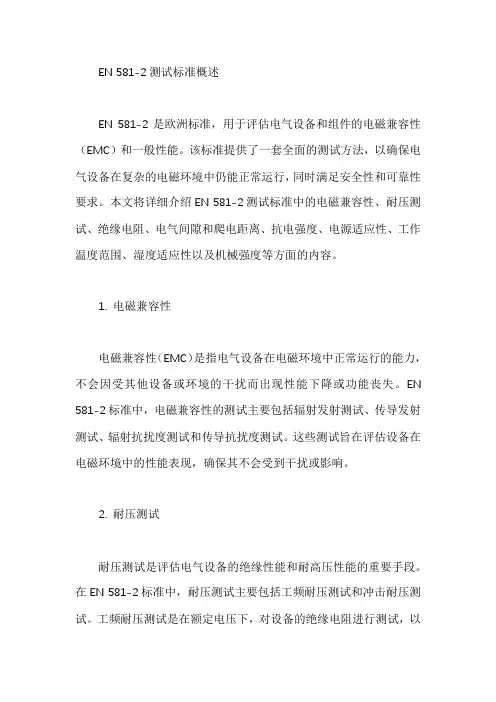 EN 581-2 测试标准概述

EN 581-2 是欧洲标准，用于评估电气设备和组件的电磁兼容性（EMC）和一般性能。该标准提供了一套全面的测试方法，以确保电气设备在复杂的电磁环境中仍能正常运行，同时满足安全性和可靠性要求。本文将详细介绍 EN 581-2 测试标准中的电磁兼容性、耐压测试、绝缘电阻、电气间隙和爬电距离、抗电强度、电源适应性、工作温度范围、湿度适应性以及机械强度等方面的内容。

1. 电磁兼容性

电磁兼容性（EMC）是指电气设备在电磁环境中正常运行的能力，不会因受其他设备或环境的干扰而出现性能下降或功能丧失。EN 581-2 标准中，电磁兼容性的测试主要包括辐射发射测试、传导发射测试、辐射抗扰度测试和传导抗扰度测试。这些测试旨在评估设备在电磁环境中的性能表现，确保其不会受到干扰或影响。

2. 耐压测试

耐压测试是评估电气设备的绝缘性能和耐高压性能的重要手段。在 EN 581-2 标准中，耐压测试主要包括工频耐压测试和冲击耐压测试。工频耐压测试是在额定电压下，对设备的绝缘电阻进行测试，以